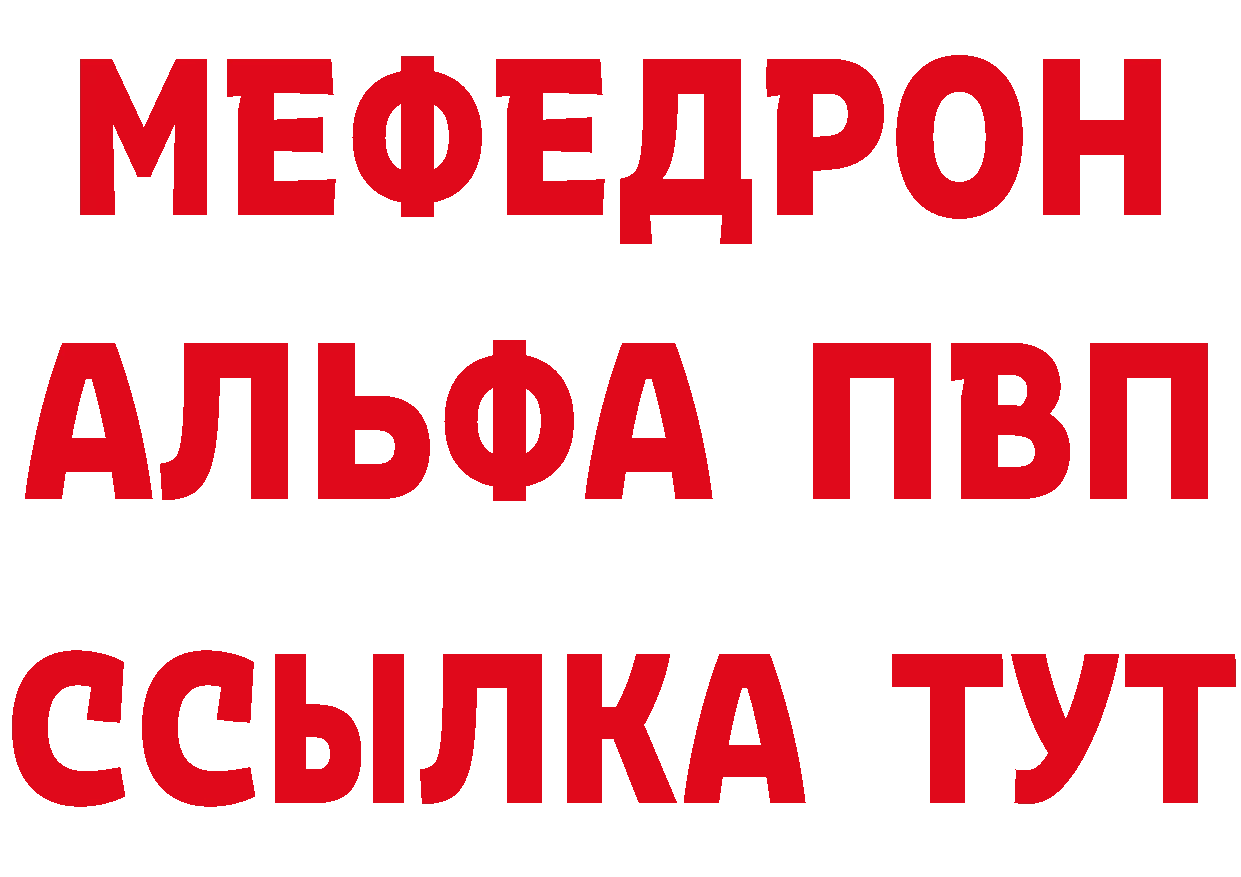 МЕФЕДРОН
АЛЬФА ПВП
ССЫЛКА ТУТ